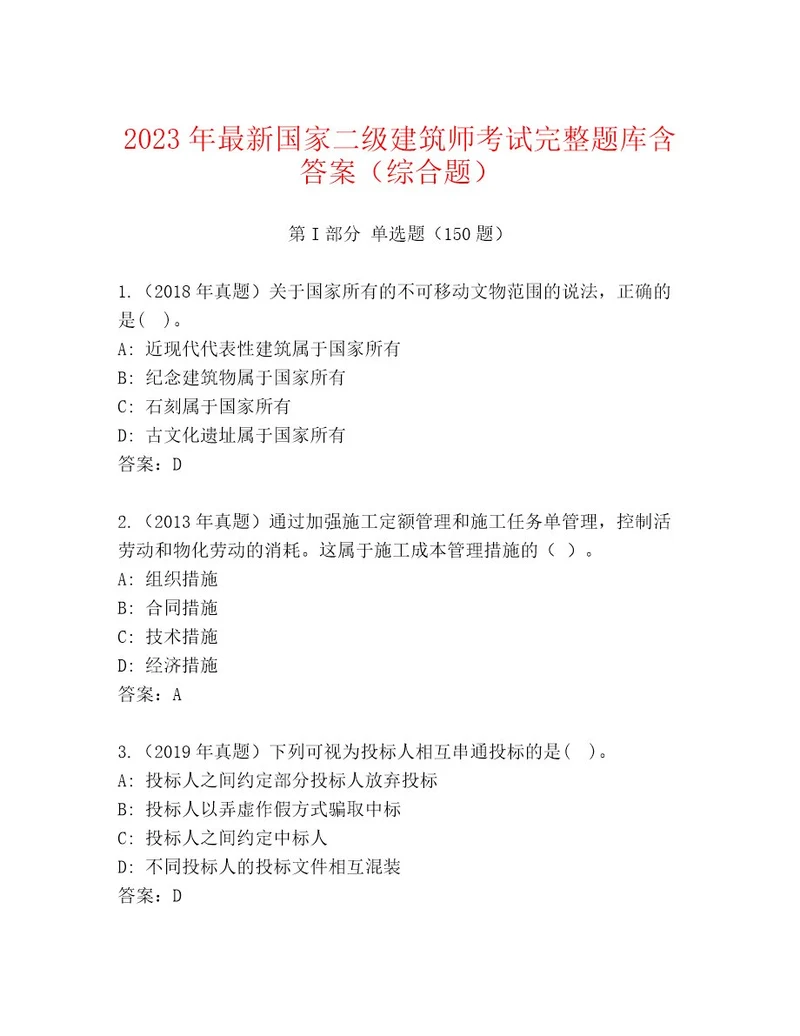 2023 年最新国家二级建筑师考试完整题库含答案（综合题）

第 I 部分 单选题（150 题）

1.（2018 年真题）关于国家所有的不可移动文物范围的说法，正确的是(  )。
A: 近现代代表性建筑属于国家所有
B: 纪念建筑物属于国家所有
C: 石刻属于国家所有
D: 古文化遗址属于国家所有
答案：D

2.（2013 年真题）通过加强施工定额管理和施工任务单管理，控制活劳动和物化劳动的消耗。这属于施工成本管理措施的（ ）。
A: 组织措施
B: 合同措施
C: 技术措施
D: 经济措施
答案：A

3.（2019 年真题）下列可视为投标人相互串通投标的是(  )。
A: 投标人之间约定部分投标人放弃投标
B: 投标人以弄虚作假方式骗取中标
C: 投标人之间约定中标人
D: 不同投标人的投标文件相互混装
答案：D